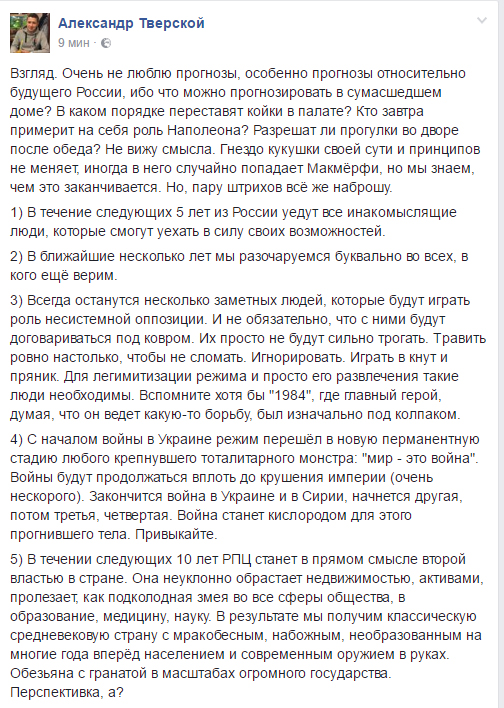 Александр Тверской
9 мин ·

Взгляд. Очень не люблю прогнозы, особенно прогнозы относительно будущего России, ибо что можно прогнозировать в сумасшедшем доме? В каком порядке переставят койки в палате? Кто завтра примерит на себя роль Наполеона? Разрешат ли прогулки во дворе после обеда? Не вижу смысла. Гнездо кукушки своей сути и принципов не меняет, иногда в него случайно попадает Макмёрфи, но мы знаем, чем это заканчивается. Но, пару штрихов всё же наброшу.

1) В течение следующих 5 лет из России уедут все инакомыслящие люди, которые смогут уехать в силу своих возможностей.

2) В ближайшие несколько лет мы разочаруемся буквально во всех, в кого ещё верим.

3) Всегда останутся несколько заметных людей, которые будут играть роль несистемной оппозиции. И не обязательно, что с ними будут договариваться под ковром. Их просто не будут сильно трогать. Травить ровно настолько, чтобы не сломать. Игнорировать. Играть в кнут и пряник. Для легимитизации режима и просто его развлечения такие люди необходимы. Вспомните хотя бы "1984", где главный герой, думая, что он ведет какую-то борьбу, был изначально под колпаком.

4) С началом войны в Украине режим перешёл в новую перманентную стадию любого крепнувшего тоталитарного монстра: "мир - это война". Войны будут продолжаться вплоть до крушения империи (очень нескорого). Закончится война в Украине и в Сирии, начнется другая, потом третья, четвертая. Война станет кислородом для этого прогнившего тела. Привыкайте.

5) В течении следующих 10 лет РПЦ станет в прямом смысле второй властью в стране. Она неуклонно обрастает недвижимостью, активами, пролезает, как подколодная змея во все сферы общества, в образование, медицину, науку. В результате мы получим классическую средневековую страну с мракобесным, набожным, необразованным на многие года вперёд населением и современным оружием в руках. Обезьяна с гранатой в масштабах огромного государства. Перспективка, а?